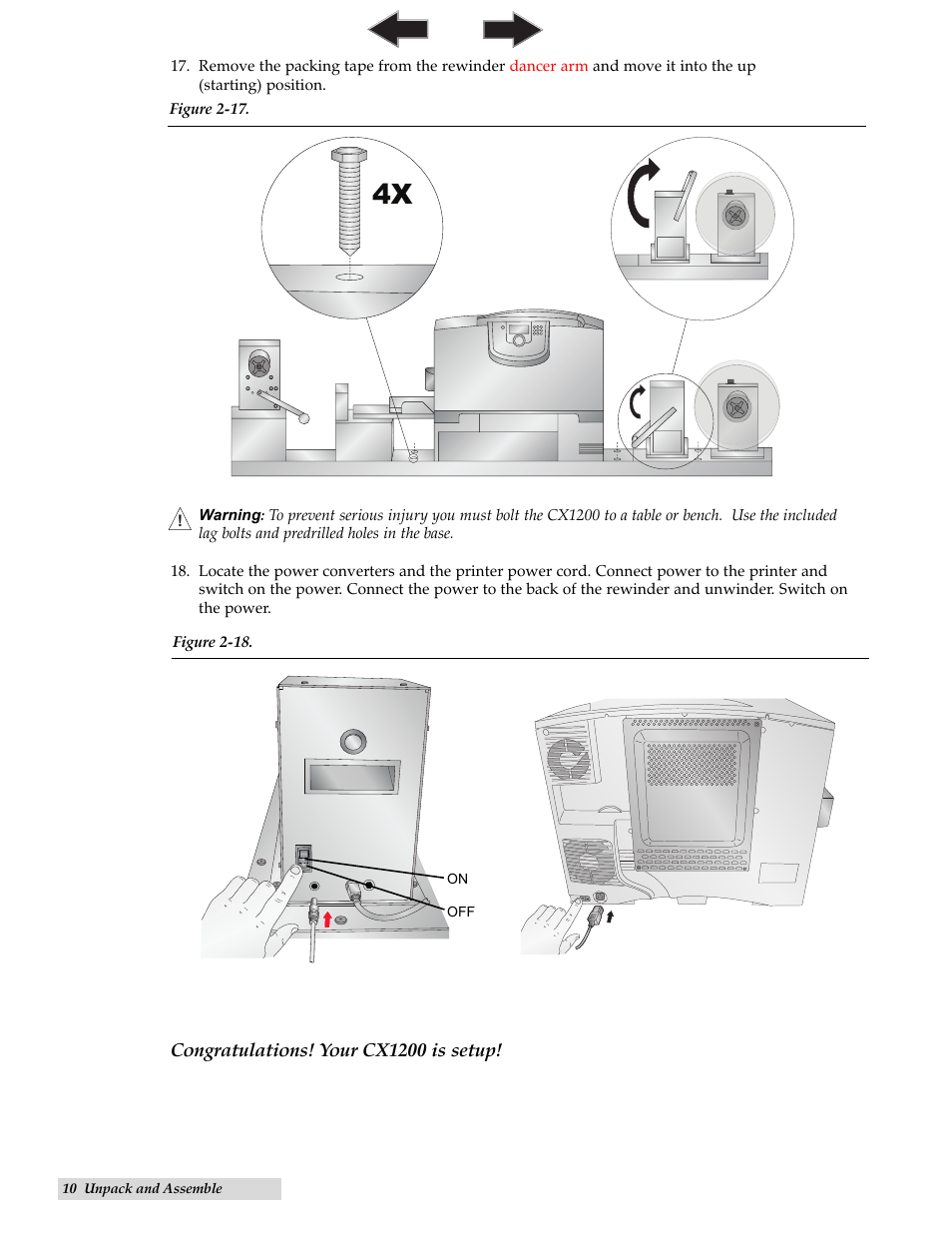 17. Remove the packing tape from the rewinder dancer arm and move it into the up (starting) position.

Figure 2-17.

4X

Warning: To prevent serious injury you must bolt the CX1200 to a table or bench. Use the included lag bolts and predrilled holes in the base.

18. Locate the power converters and the printer power cord. Connect power to the printer and switch on the power. Connect the power to the back of the rewinder and unwinder. Switch on the power.

Figure 2-18.

ON

OFF

Congratulations! Your CX1200 is setup!

10 Unpack and Assemble